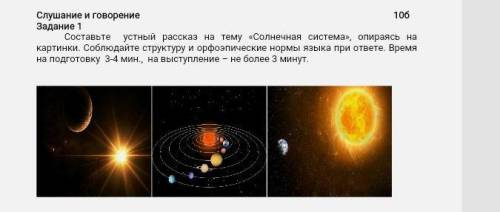 Слушание и говорение 10б
Задание 1

Составьте устный рассказ на тему «Солнечная система», опираясь на картинки. Соблюдайте структуру и орфоэпические нормы языка при ответе. Время на подготовку 3-4 мин., на выступление – не более 3 минут.